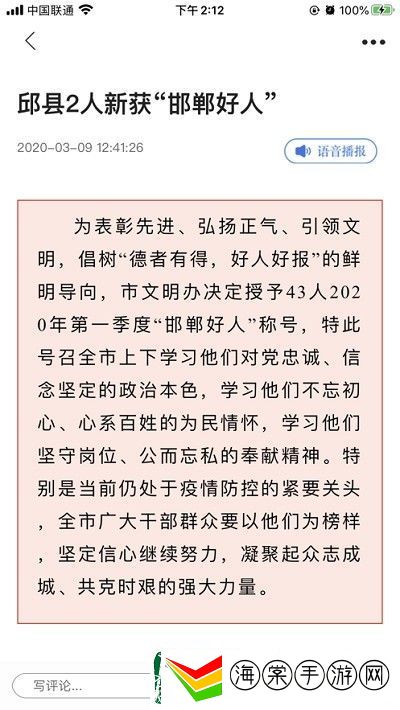 中国联通 下午 2:12 100%

邱县2人新获“邯郸好人”

2020-03-09 12:41:26

语音播报

为表彰先进、弘扬正气、引领文明，倡树“德者有得，好人好报”的鲜明导向，市文明办决定授予43人2020年第一季度“邯郸好人”称号，特此号召全市上下学习他们对党忠诚、信念坚定的政治本色，学习他们不忘初心、心系百姓的为民情怀，学习他们坚守岗位、公而忘私的奉献精神。特别是当前仍处于疫情防控的紧要关头，全市广大干部群众要以他们为榜样，坚定信心继续努力，凝聚起众志成城、共克时艰的强大力量。

写评论...

海棠手游网